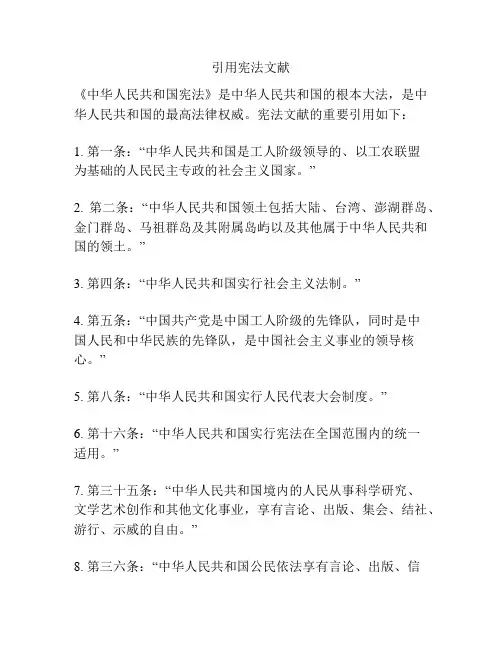 引用宪法文献

《中华人民共和国宪法》是中华人民共和国的根本大法，是中华人民共和国的最高法律权威。宪法文献的重要引用如下：

1. 第一条：“中华人民共和国是工人阶级领导的、以工农联盟为基础的人民民主专政的社会主义国家。”

2. 第二条：“中华人民共和国领土包括大陆、台湾、澎湖群岛、金门群岛、马祖群岛及其附属岛屿以及其他属于中华人民共和国的领土。”

3. 第四条：“中华人民共和国实行社会主义法制。”

4. 第五条：“中国共产党是中国工人阶级的先锋队，同时是中国人民和中华民族的先锋队，是中国社会主义事业的领导核心。”

5. 第八条：“中华人民共和国实行人民代表大会制度。”

6. 第十六条：“中华人民共和国实行宪法在全国范围内的统一适用。”

7. 第三十五条：“中华人民共和国境内的人民从事科学研究、文学艺术创作和其他文化事业，享有言论、出版、集会、结社、游行、示威的自由。”

8. 第三六条：“中华人民共和国公民依法享有言论、出版、信